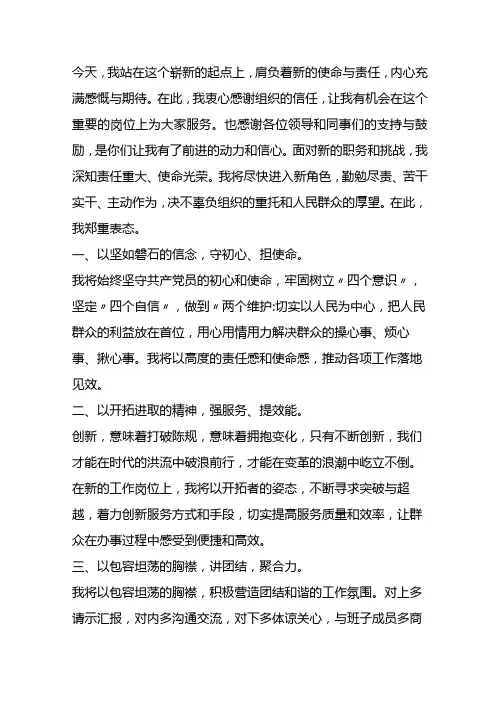 今天，我站在这个崭新的起点上，肩负着新的使命与责任，内心充满感慨与期待。在此，我衷心感谢组织的信任，让我有机会在这个重要的岗位上为大家服务。也感谢各位领导和同事们的支持与鼓励，是你们让我有了前进的动力和信心。面对新的职务和挑战，我深知责任重大、使命光荣。我将尽快进入新角色，勤勉尽责、苦干实干、主动作为，决不辜负组织的重托和人民群众的厚望。在此，我郑重表态。

一、以坚如磐石的信念，守初心、担使命。

我将始终坚守共产党员的初心和使命，牢固树立〃四个意识〃，坚定〃四个自信〃，做到〃两个维护:切实以人民为中心，把人民群众的利益放在首位，用心用情用力解决群众的操心事、烦心事、揪心事。我将以高度的责任感和使命感，推动各项工作落地见效。

二、以开拓进取的精神，强服务、提效能。

创新，意味着打破陈规，意味着拥抱变化，只有不断创新，我们才能在时代的洪流中破浪前行，才能在变革的浪潮中屹立不倒。在新的工作岗位上，我将以开拓者的姿态，不断寻求突破与超越，着力创新服务方式和手段，切实提高服务质量和效率，让群众在办事过程中感受到便捷和高效。

三、以包容坦荡的胸襟，讲团结，聚合力。

我将以包容坦荡的胸襟，积极营造团结和谐的工作氛围。对上多请示汇报，对内多沟通交流，对下多体谅关心，与班子成员多商